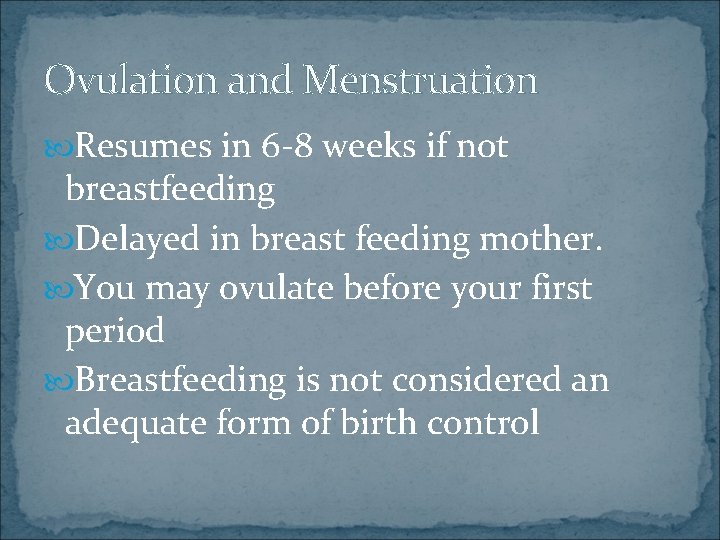 Ovulation and Menstruation

Resumes in 6-8 weeks if not breastfeeding

Delayed in breast feeding mother.

You may ovulate before your first period

Breastfeeding is not considered an adequate form of birth control